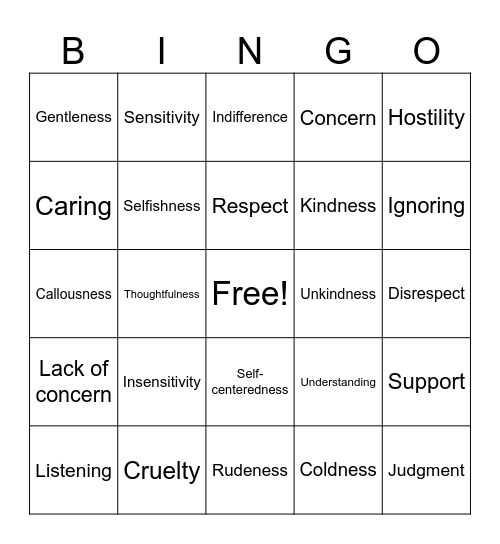 | B | I | N | G | O |
|---|---|---|---|---|
| Gentleness | Sensitivity | Indifference | Concern | Hostility |
| Caring | Selfishness | Respect | Kindness | Ignoring |
| Callousness | Thoughtfulness | Free! | Unkindness | Disrespect |
| Lack of concern | Insensitivity | Self-centeredness | Understanding | Support |
| Listening | Cruelty | Rudeness | Coldness | Judgment |